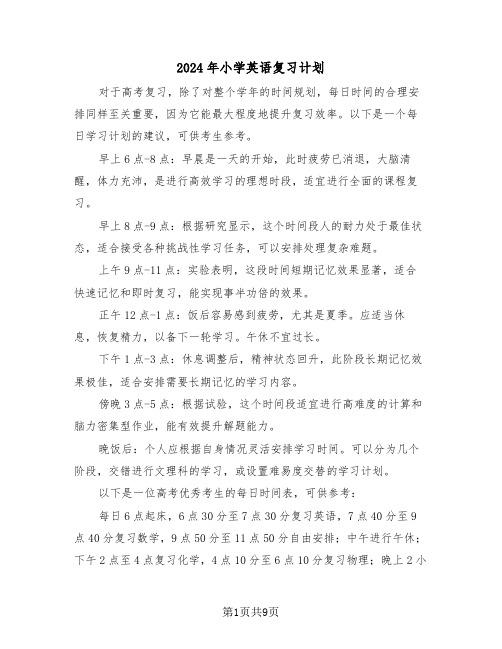 2024年小学英语复习计划

对于高考复习，除了对整个学年的时间规划，每日时间的合理安排同样至关重要，因为它能最大程度地提升复习效率。以下是一个每日学习计划的建议，可供考生参考。

早上6点-8点：早晨是一天的开始，此时疲劳已消退，大脑清醒，体力充沛，是进行高效学习的理想时段，适宜进行全面的课程复习。

早上8点-9点：根据研究显示，这个时间段人的耐力处于最佳状态，适合接受各种挑战性学习任务，可以安排处理复杂难题。

上午9点-11点：实验表明，这段时间短期记忆效果显著，适合快速记忆和即时复习，能实现事半功倍的效果。

正午12点-1点：饭后容易感到疲劳，尤其是夏季。应适当休息，恢复精力，以备下一轮学习。午休不宜过长。

下午1点-3点：休息调整后，精神状态回升，此阶段长期记忆效果极佳，适合安排需要长期记忆的学习内容。

傍晚3点-5点：根据试验，这个时间段适宜进行高难度的计算和脑力密集型作业，能有效提升解题能力。

晚饭后：个人应根据自身情况灵活安排学习时间。可以分为几个阶段，交错进行文理科的学习，或设置难易度交替的学习计划。

以下是一位高考优秀考生的每日时间表，可供参考：

每日6点起床，6点30分至7点30分复习英语，7点40分至9点40分复习数学，9点50分至11点50分自由安排；中午进行午休；下午2点至4点复习化学，4点10分至6点10分复习物理；晚上2小

第1页共9页